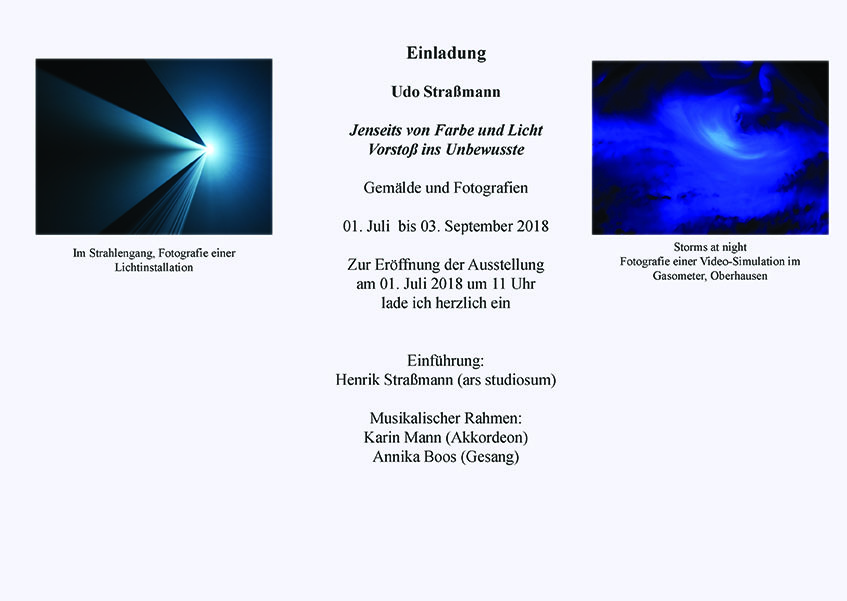 Im Strahlengang, Fotografie einer Lichtinstallation

Einladung

Udo Straßmann

Jenseits von Farbe und Licht
Vorstoß ins Unbewusste

Gemälde und Fotografien

01. Juli bis 03. September 2018

Zur Eröffnung der Ausstellung am 01. Juli 2018 um 11 Uhr lade ich herzlich ein

Einführung:
Henrik Straßmann (ars studiosum)

Musikalischer Rahmen:
Karin Mann (Akkordeon)
Annika Boos (Gesang)

Storms at night
Fotografie einer Video-Simulation im Gasometer, Oberhausen